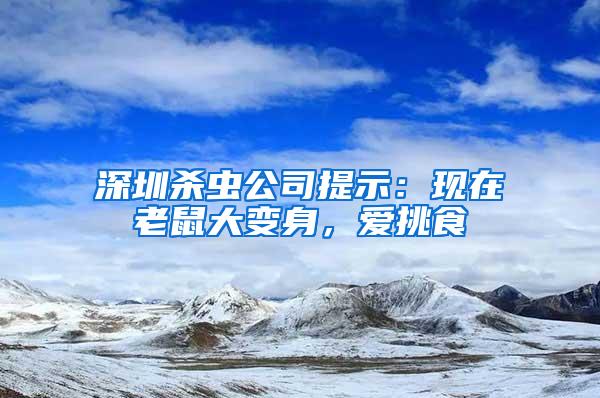 深圳杀虫公司提示：现在老鼠大变身，爱挑食